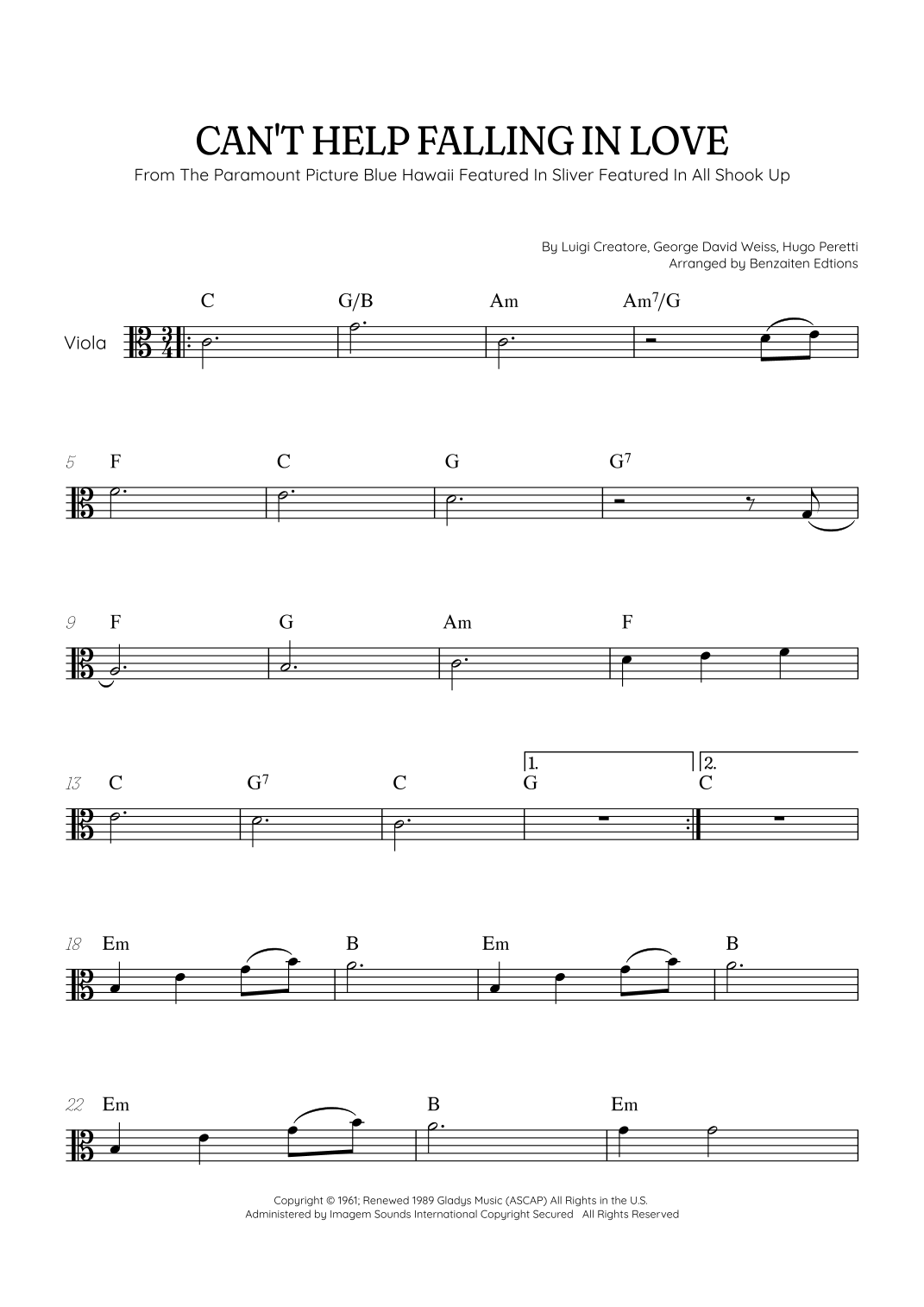 CAN'T HELP FALLING IN LOVE

From The Paramount Picture Blue Hawaii Featured In Sliver Featured In All Shook Up

By Luigi Creatore, George David Weiss, Hugo Peretti
Arranged by Benzaiten Edtions

Viola

C G/B Am Am$^7$/G

5 F C G G$^7$

9 F G Am F

13 C G$^7$ C 1. G 2. C

18 Em B Em B

22 Em B Em

Copyright © 1961; Renewed 1989 Gladys Music (ASCAP) All Rights in the U.S.
Administered by Imagem Sounds International Copyright Secured All Rights Reserved